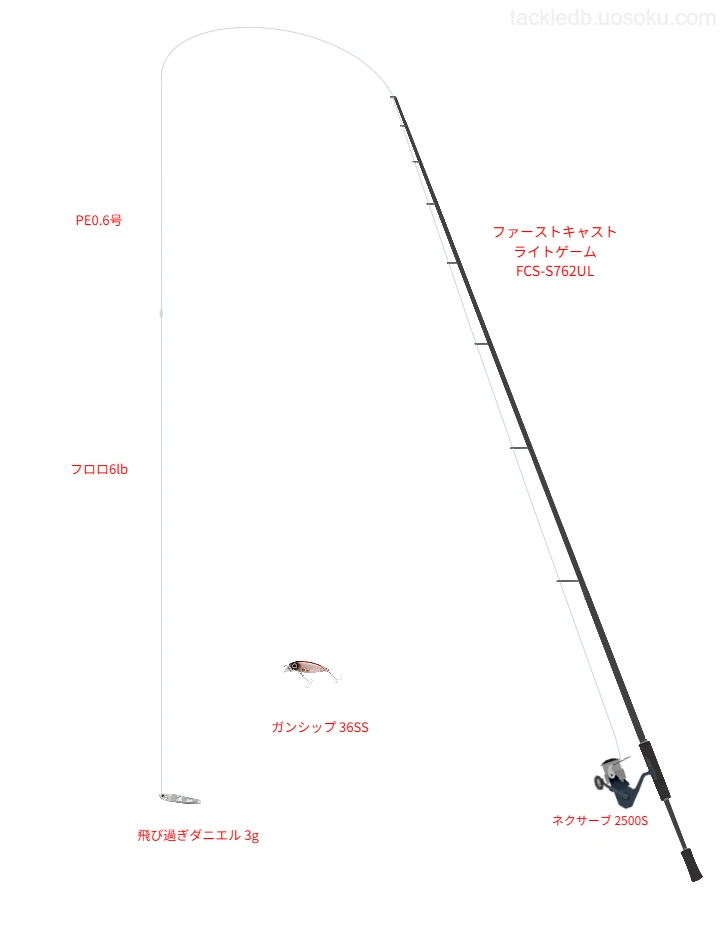 tackledb.uosoku.com

PE0.6号

ファーストキャスト
ライトゲーム
FCS-S762UL

フロロ6lb

ガンシップ 36SS

飛び過ぎダニエル 3g

ネクサーブ 2500S